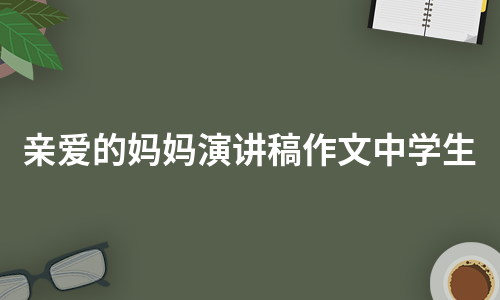 亲爱的妈妈演讲稿作文中学生